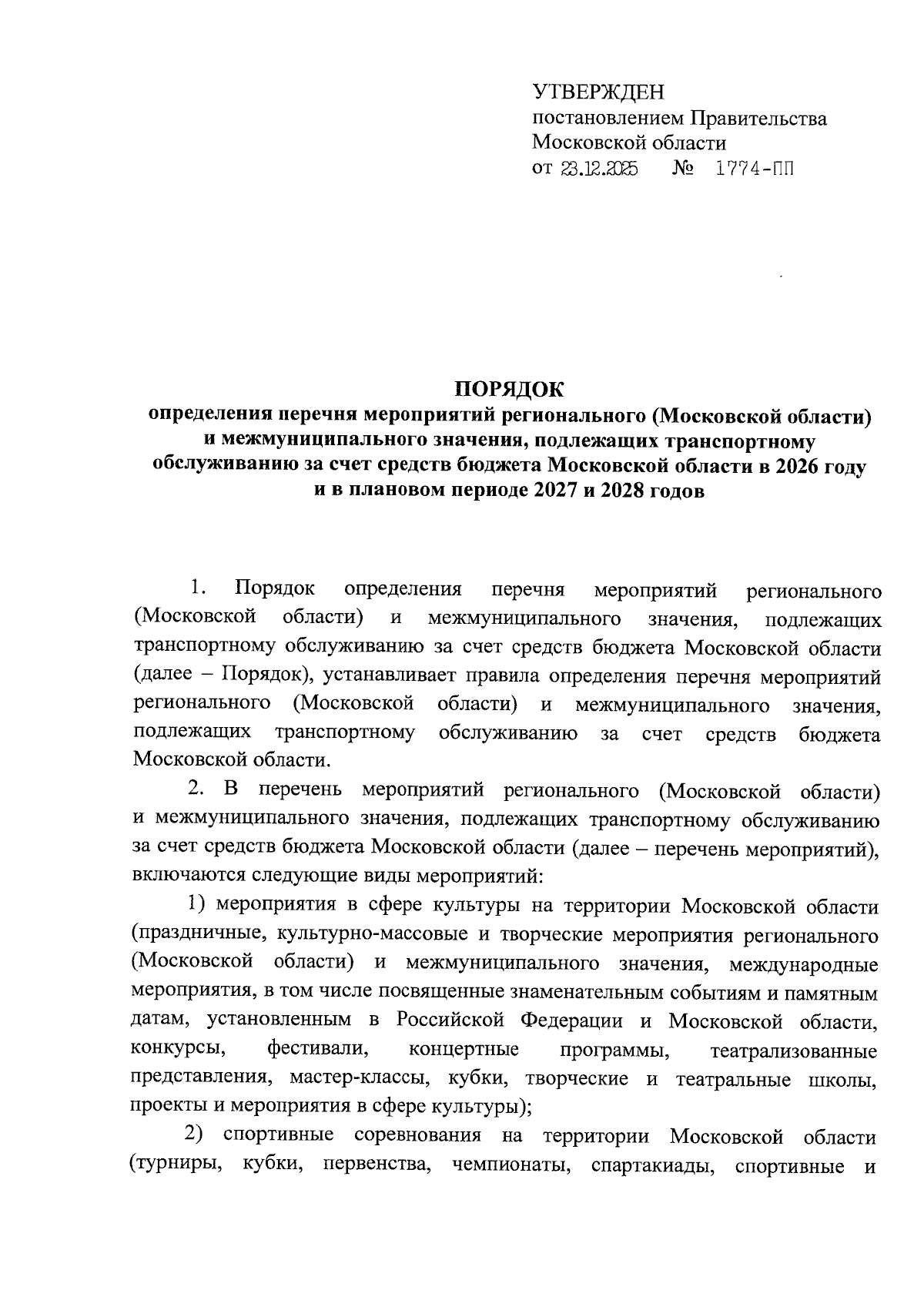 УТВЕРЖДЕН
постановлением Правительства
Московской области
от 23.12.2025 № 1774-ПП

ПОРЯДОК
определения перечня мероприятий регионального (Московской области) и межмуниципального значения, подлежащих транспортному обслуживанию за счет средств бюджета Московской области в 2026 году и в плановом периоде 2027 и 2028 годов

1. Порядок определения перечня мероприятий регионального (Московской области) и межмуниципального значения, подлежащих транспортному обслуживанию за счет средств бюджета Московской области (далее – Порядок), устанавливает правила определения перечня мероприятий регионального (Московской области) и межмуниципального значения, подлежащих транспортному обслуживанию за счет средств бюджета Московской области.

2. В перечень мероприятий регионального (Московской области) и межмуниципального значения, подлежащих транспортному обслуживанию за счет средств бюджета Московской области (далее – перечень мероприятий), включаются следующие виды мероприятий:

1) мероприятия в сфере культуры на территории Московской области (праздничные, культурно-массовые и творческие мероприятия регионального (Московской области) и межмуниципального значения, международные мероприятия, в том числе посвященные знаменательным событиям и памятным датам, установленным в Российской Федерации и Московской области, конкурсы, фестивали, концертные программы, театрализованные представления, мастер-классы, кубки, творческие и театральные школы, проекты и мероприятия в сфере культуры);

2) спортивные соревнования на территории Московской области (турниры, кубки, первенства, чемпионаты, спартакиады, спортивные и